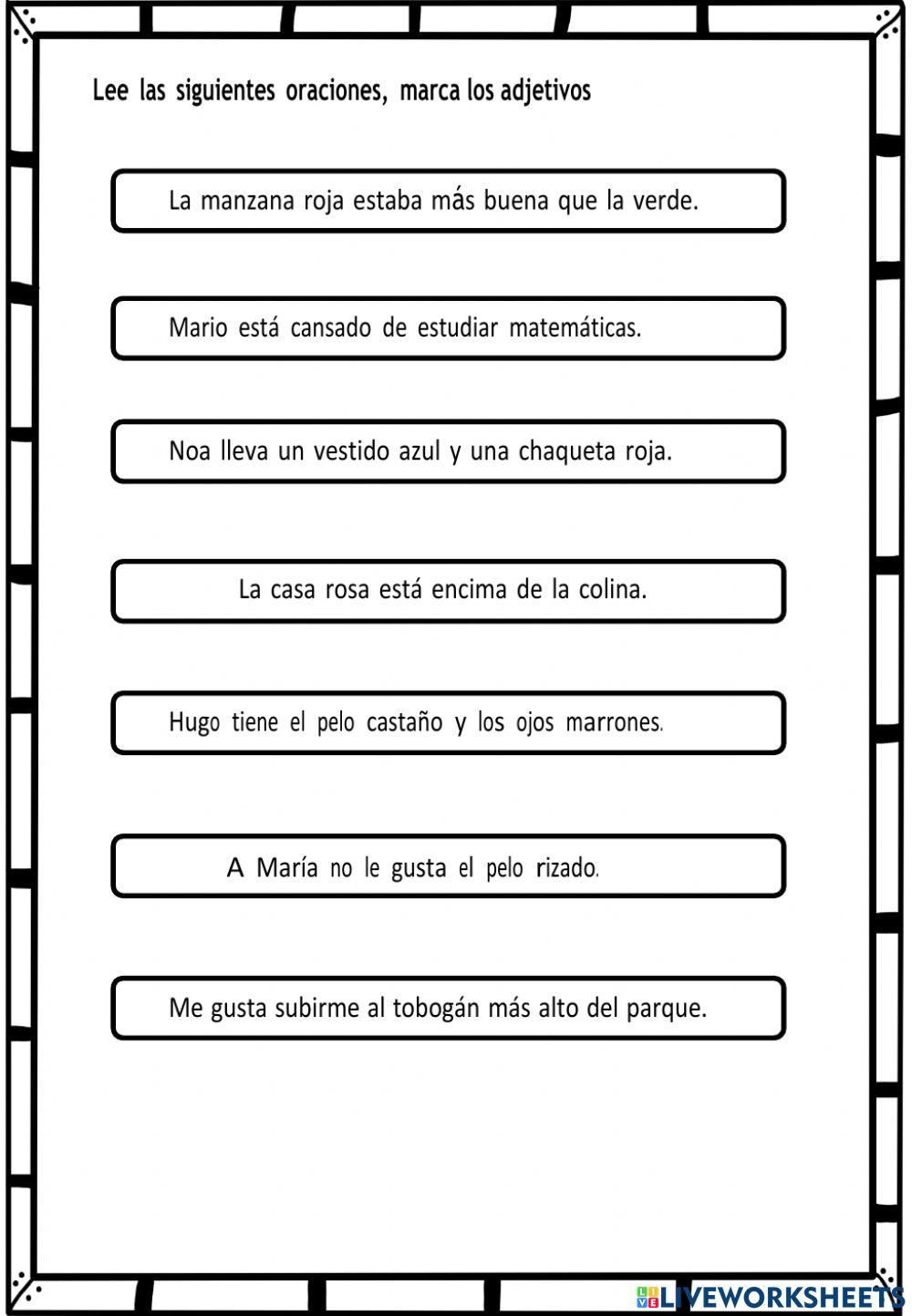 Lee las siguientes oraciones, marca los adjetivos

La manzana roja estaba más buena que la verde.

Mario está cansado de estudiar matemáticas.

Noa lleva un vestido azul y una chaqueta roja.

La casa rosa está encima de la colina.

Hugo tiene el pelo castaño y los ojos marrones.

A María no le gusta el pelo rizado.

Me gusta subirme al tobogán más alto del parque.

LIVEWORKSHEETS